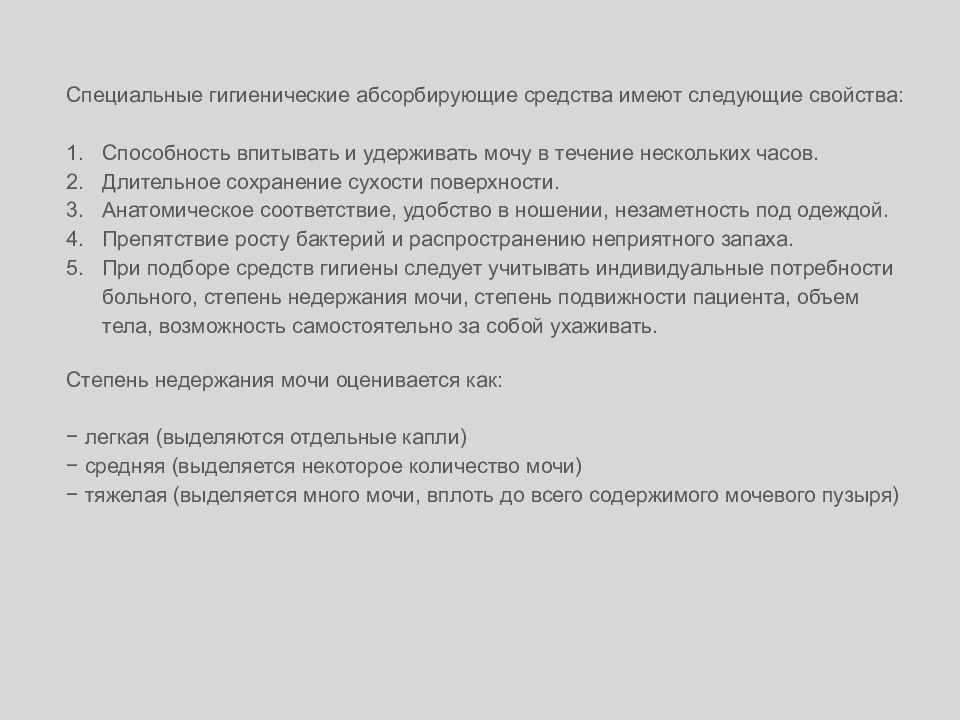 Специальные гигиенические абсорбирующие средства имеют следующие свойства:

1. Способность впитывать и удерживать мочу в течение нескольких часов.
2. Длительное сохранение сухости поверхности.
3. Анатомическое соответствие, удобство в ношении, незаметность под одеждой.
4. Препятствие росту бактерий и распространению неприятного запаха.
5. При подборе средств гигиены следует учитывать индивидуальные потребности больного, степень недержания мочи, степень подвижности пациента, объем тела, возможность самостоятельно за собой ухаживать.

Степень недержания мочи оценивается как:

− легкая (выделяются отдельные капли)
− средняя (выделяется некоторое количество мочи)
− тяжелая (выделяется много мочи, вплоть до всего содержимого мочевого пузыря)